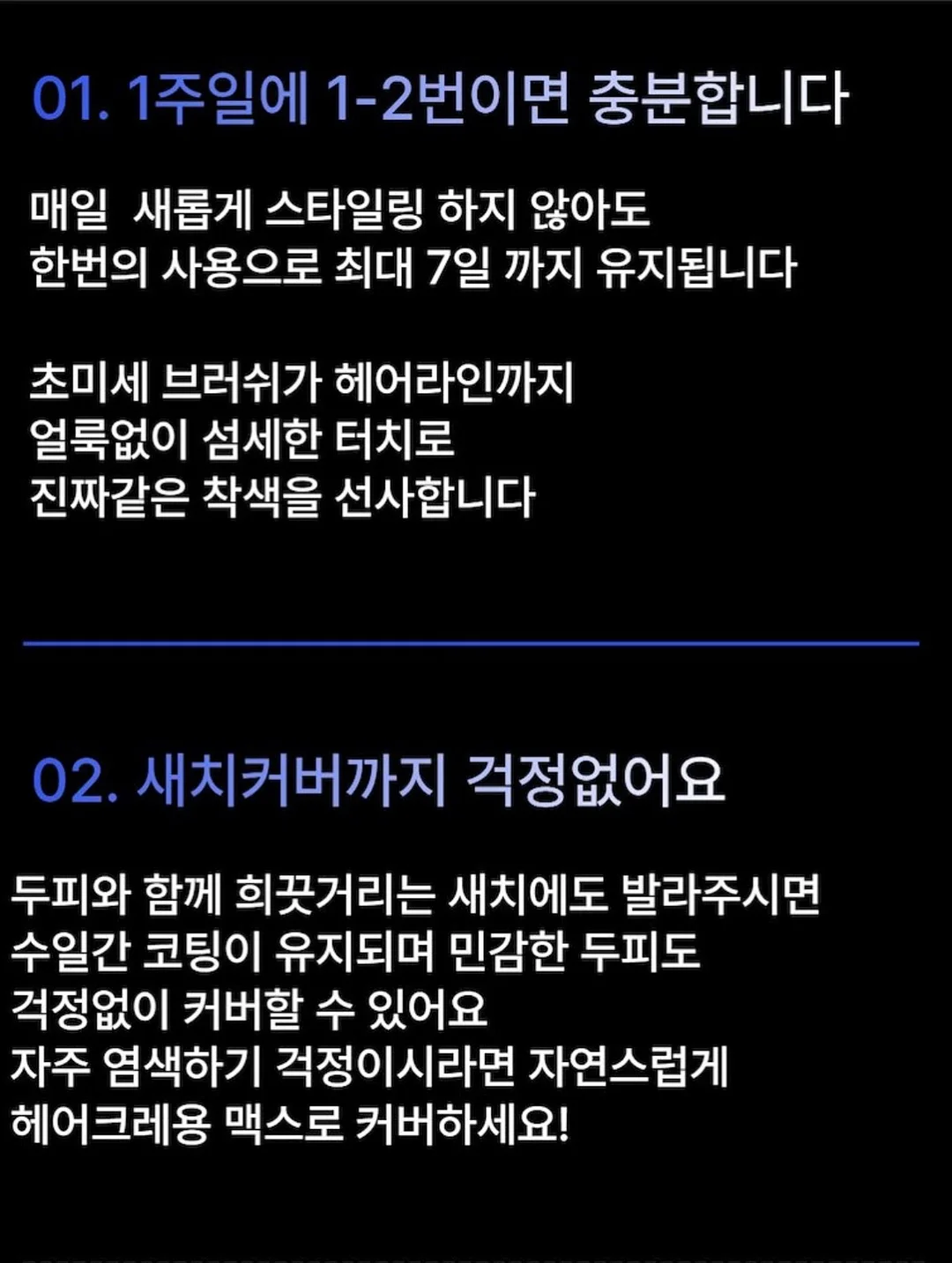 01. 1주일에 1-2번이면 충분합니다

매일 새롭게 스타일링 하지 않아도 한번의 사용으로 최대 7일 까지 유지됩니다

초미세 브러쉬가 헤어라인까지 얼룩없이 섬세한 터치로 진짜같은 착색을 선사합니다

02. 새치커버까지 걱정없어요

두피와 함께 희끗거리는 새치에도 발라주시면 수일간 코팅이 유지되며 민감한 두피도 걱정없이 커버할 수 있어요 자주 염색하기 걱정이시라면 자연스럽게 헤어크레용 맥스로 커버하세요!